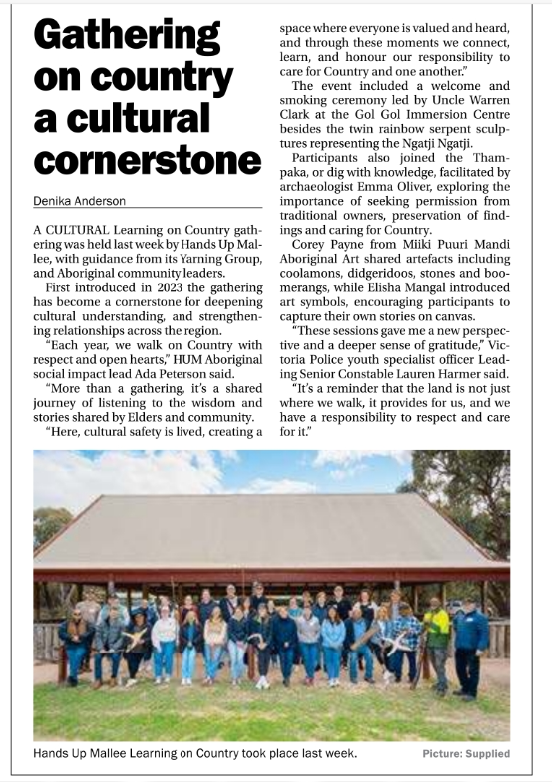 Gathering on country a cultural cornerstone

Denika Anderson

A CULTURAL Learning on Country gathering was held last week by Hands Up Mallee, with guidance from its Yarning Group, and Aboriginal community leaders.

First introduced in 2023 the gathering has become a cornerstone for deepening cultural understanding, and strengthening relationships across the region.

"Each year, we walk on Country with respect and open hearts," HUM Aboriginal social impact lead Ada Peterson said.

"More than a gathering, it's a shared journey of listening to the wisdom and stories shared by Elders and community.

"Here, cultural safety is lived, creating a space where everyone is valued and heard, and through these moments we connect, learn, and honour our responsibility to care for Country and one another."

The event included a welcome and smoking ceremony led by Uncle Warren Clark at the Gol Gol Immersion Centre besides the twin rainbow serpent sculptures representing the Ngatji Ngatji.

Participants also joined the Thampaka, or dig with knowledge, facilitated by archaeologist Emma Oliver, exploring the importance of seeking permission from traditional owners, preservation of findings and caring for Country.

Corey Payne from Miiki Puuri Mandi Aboriginal Art shared artefacts including coolamons, didgeridoos, stones and boomerangs, while Elisha Mangal introduced art symbols, encouraging participants to capture their own stories on canvas.

"These sessions gave me a new perspective and a deeper sense of gratitude," Victoria Police youth specialist officer Leading Senior Constable Lauren Harmer said.

"It's a reminder that the land is not just where we walk, it provides for us, and we have a responsibility to respect and care for it."

Hands Up Mallee Learning on Country took place last week.

Picture: Supplied